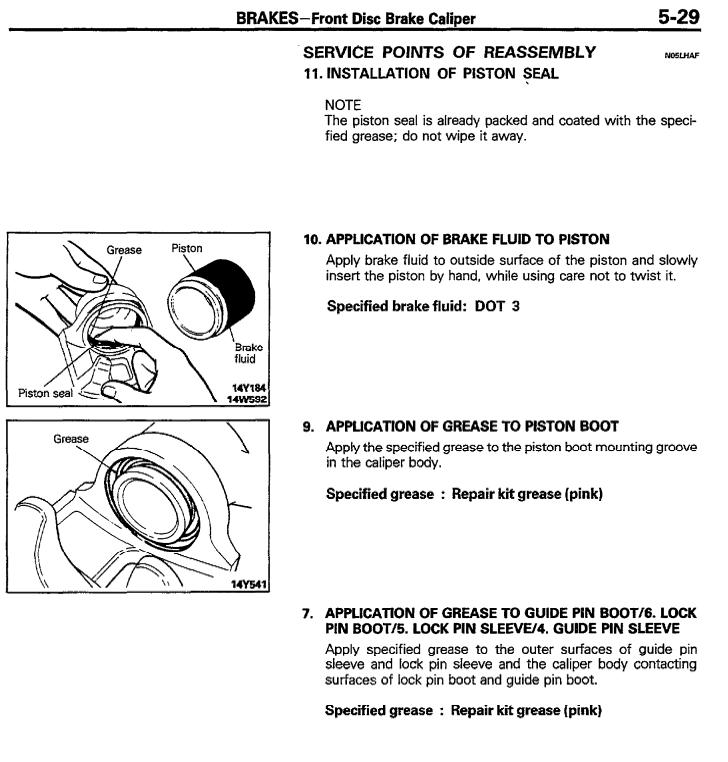 BRAKES–Front Disc Brake Caliper 5-29

SERVICE POINTS OF REASSEMBLY N05LHAF

11. INSTALLATION OF PISTON SEAL

NOTE
The piston seal is already packed and coated with the specified grease; do not wipe it away.

Grease
Piston
Brake fluid
Piston seal
14Y184
14W592

10. APPLICATION OF BRAKE FLUID TO PISTON
Apply brake fluid to outside surface of the piston and slowly insert the piston by hand, while using care not to twist it.

Specified brake fluid: DOT 3

Grease
14Y541

9. APPLICATION OF GREASE TO PISTON BOOT
Apply the specified grease to the piston boot mounting groove in the caliper body.

Specified grease : Repair kit grease (pink)

7. APPLICATION OF GREASE TO GUIDE PIN BOOT/6. LOCK PIN BOOT/5. LOCK PIN SLEEVE/4. GUIDE PIN SLEEVE
Apply specified grease to the outer surfaces of guide pin sleeve and lock pin sleeve and the caliper body contacting surfaces of lock pin boot and guide pin boot.

Specified grease : Repair kit grease (pink)